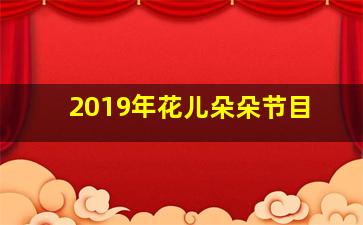 2019年花儿朵朵节目